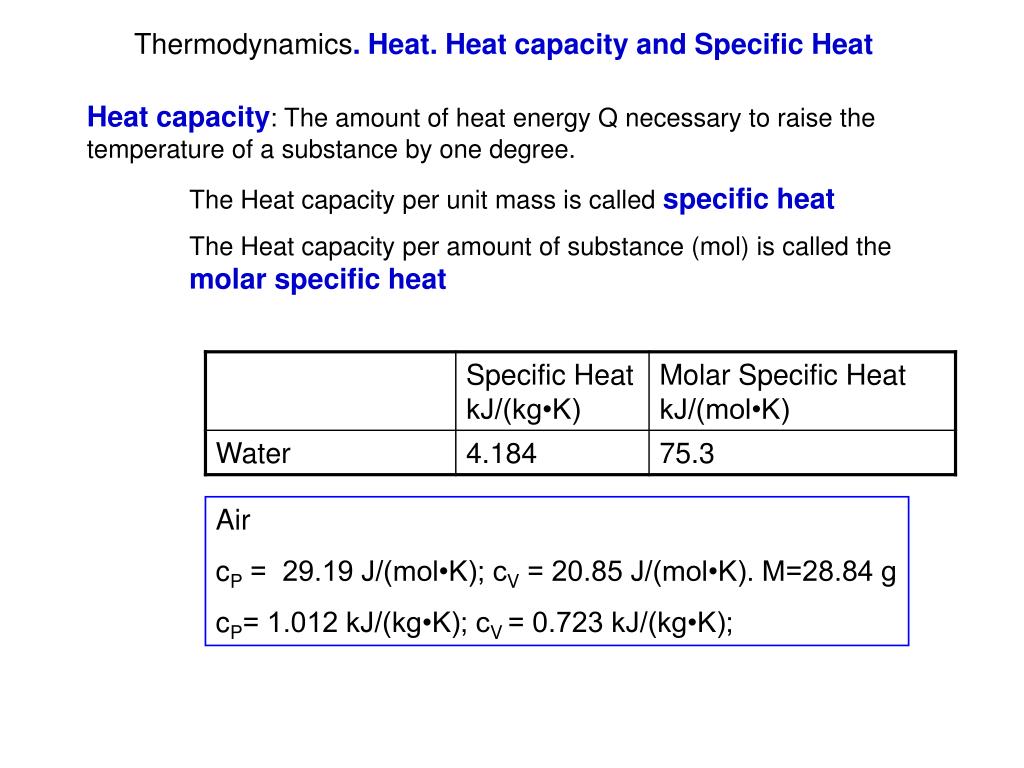 Thermodynamics. Heat. Heat capacity and Specific Heat

Heat capacity: The amount of heat energy Q necessary to raise the temperature of a substance by one degree.

The Heat capacity per unit mass is called specific heat

The Heat capacity per amount of substance (mol) is called the molar specific heat

| | Specific Heat kJ/(kg•K) | Molar Specific Heat kJ/(mol•K) |
|---|---|---|
| Water | 4.184 | 75.3 |

Air

$c_P$ = 29.19 J/(mol•K); $c_V$ = 20.85 J/(mol•K). M=28.84 g

$c_P$= 1.012 kJ/(kg•K); $c_V$ = 0.723 kJ/(kg•K);